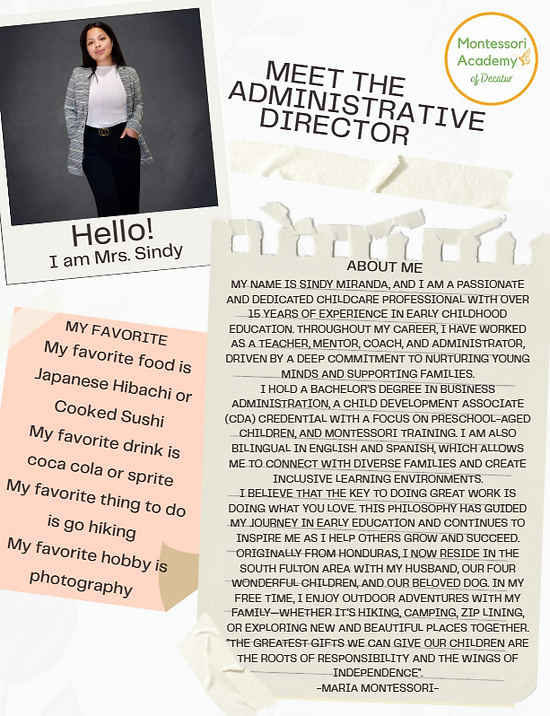 Montessori Academy of Decatur

MEET THE ADMINISTRATIVE DIRECTOR

Hello!
I am Mrs. Sindy

MY FAVORITE
My favorite food is Japanese Hibachi or Cooked Sushi
My favorite drink is coca cola or sprite
My favorite thing to do is go hiking
My favorite hobby is photography

ABOUT ME
MY NAME IS SINDY MIRANDA, AND I AM A PASSIONATE AND DEDICATED CHILDCARE PROFESSIONAL WITH OVER 15 YEARS OF EXPERIENCE IN EARLY CHILDHOOD EDUCATION. THROUGHOUT MY CAREER, I HAVE WORKED AS A TEACHER, MENTOR, COACH, AND ADMINISTRATOR, DRIVEN BY A DEEP COMMITMENT TO NURTURING YOUNG MINDS AND SUPPORTING FAMILIES.
I HOLD A BACHELOR'S DEGREE IN BUSINESS ADMINISTRATION, A CHILD DEVELOPMENT ASSOCIATE (CDA) CREDENTIAL WITH A FOCUS ON PRESCHOOL-AGED CHILDREN, AND MONTESSORI TRAINING. I AM ALSO BILINGUAL IN ENGLISH AND SPANISH, WHICH ALLOWS ME TO CONNECT WITH DIVERSE FAMILIES AND CREATE INCLUSIVE LEARNING ENVIRONMENTS.
I BELIEVE THAT THE KEY TO DOING GREAT WORK IS DOING WHAT YOU LOVE. THIS PHILOSOPHY HAS GUIDED MY JOURNEY IN EARLY EDUCATION AND CONTINUES TO INSPIRE ME AS I HELP OTHERS GROW AND SUCCEED.
ORIGINALLY FROM HONDURAS, I NOW RESIDE IN THE SOUTH FULTON AREA WITH MY HUSBAND, OUR FOUR WONDERFUL CHILDREN, AND OUR BELOVED DOG. IN MY FREE TIME, I ENJOY OUTDOOR ADVENTURES WITH MY FAMILY—WHETHER IT'S HIKING, CAMPING, ZIP LINING, OR EXPLORING NEW AND BEAUTIFUL PLACES TOGETHER.
"THE GREATEST GIFTS WE CAN GIVE OUR CHILDREN ARE THE ROOTS OF RESPONSIBILITY AND THE WINGS OF INDEPENDENCE".
-MARIA MONTESSORI-